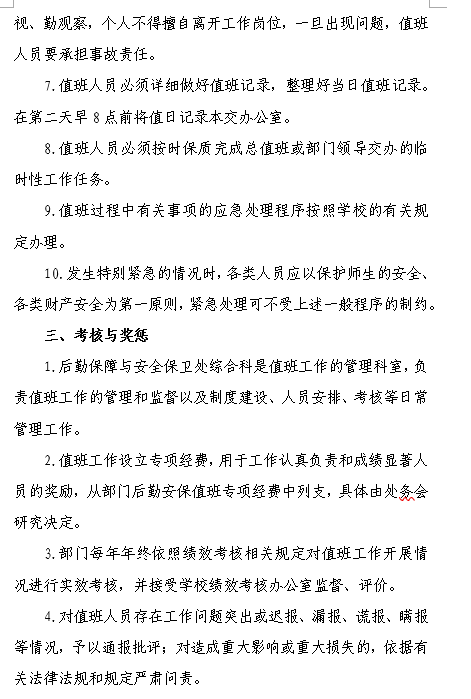 视、勤观察，个人不得擅自离开工作岗位，一旦出现问题，值班人员要承担事故责任。

7.值班人员必须详细做好值班记录，整理好当日值班记录。在第二天早8点前将值日记录本交办公室。

8.值班人员必须按时保质完成总值班或部门领导交办的临时性工作任务。

9.值班过程中有关事项的应急处理程序按照学校的有关规定办理。

10.发生特别紧急的情况时，各类人员应以保护师生的安全、各类财产安全为第一原则，紧急处理可不受上述一般程序的制约。

三、考核与奖惩

1.后勤保障与安全保卫处综合科是值班工作的管理科室，负责值班工作的管理和监督以及制度建设、人员安排、考核等日常管理工作。

2.值班工作设立专项经费，用于工作认真负责和成绩显著人员的奖励，从部门后勤安保值班专项经费中列支，具体由处务会研究决定。

3.部门每年年终依照绩效考核相关规定对值班工作开展情况进行实效考核，并接受学校绩效考核办公室监督、评价。

4.对值班人员存在工作问题突出或迟报、漏报、谎报、瞒报等情况，予以通报批评；对造成重大影响或重大损失的，依据有关法律法规和规定严肃问责。